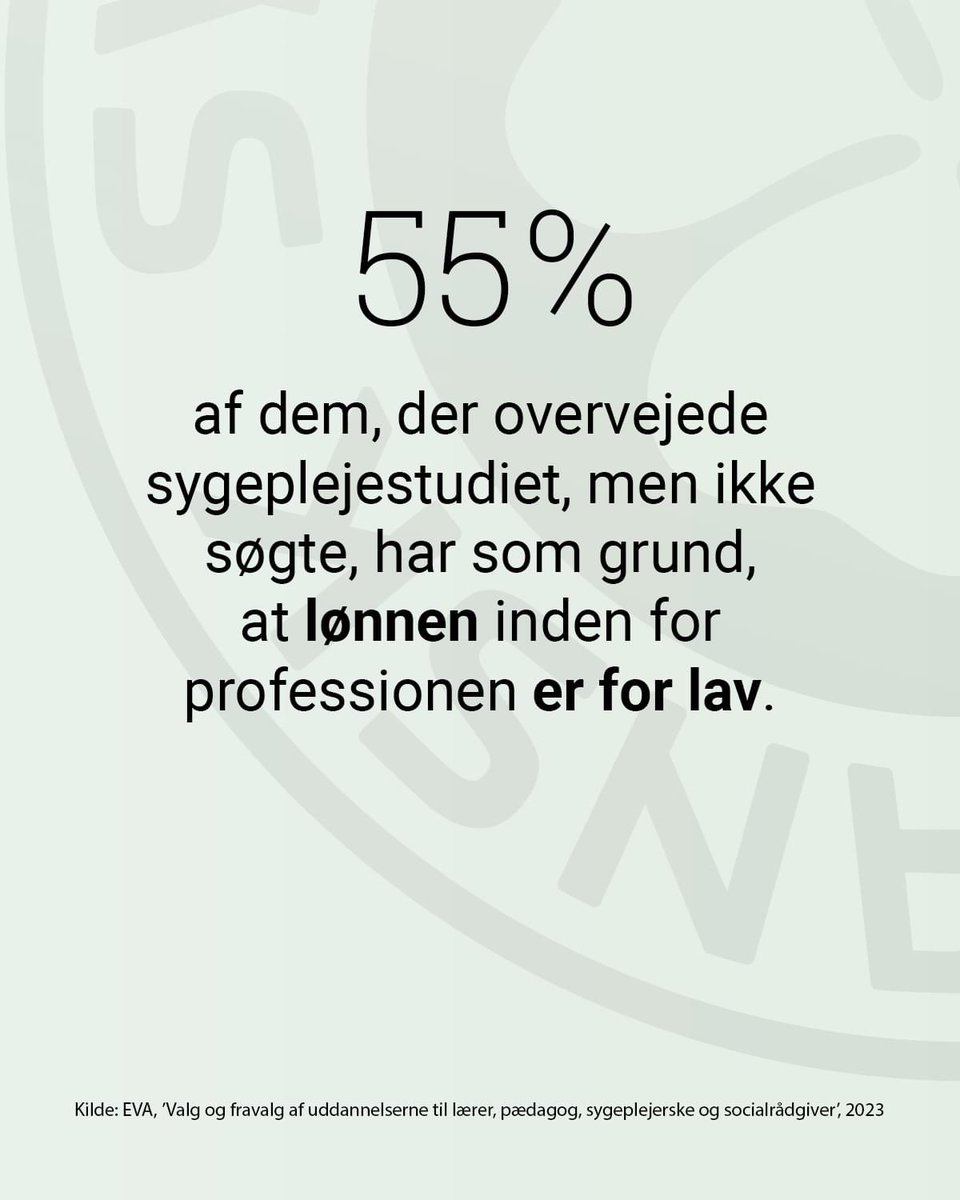 55%

af dem, der overvejede sygeplejestudiet, men ikke søgte, har som grund, at lønnen inden for professionen er for lav.

Kilde: EVA, 'Valg og fravalg af uddannelserne til lærer, pædagog, sygeplejerske og socialrådgiver', 2023